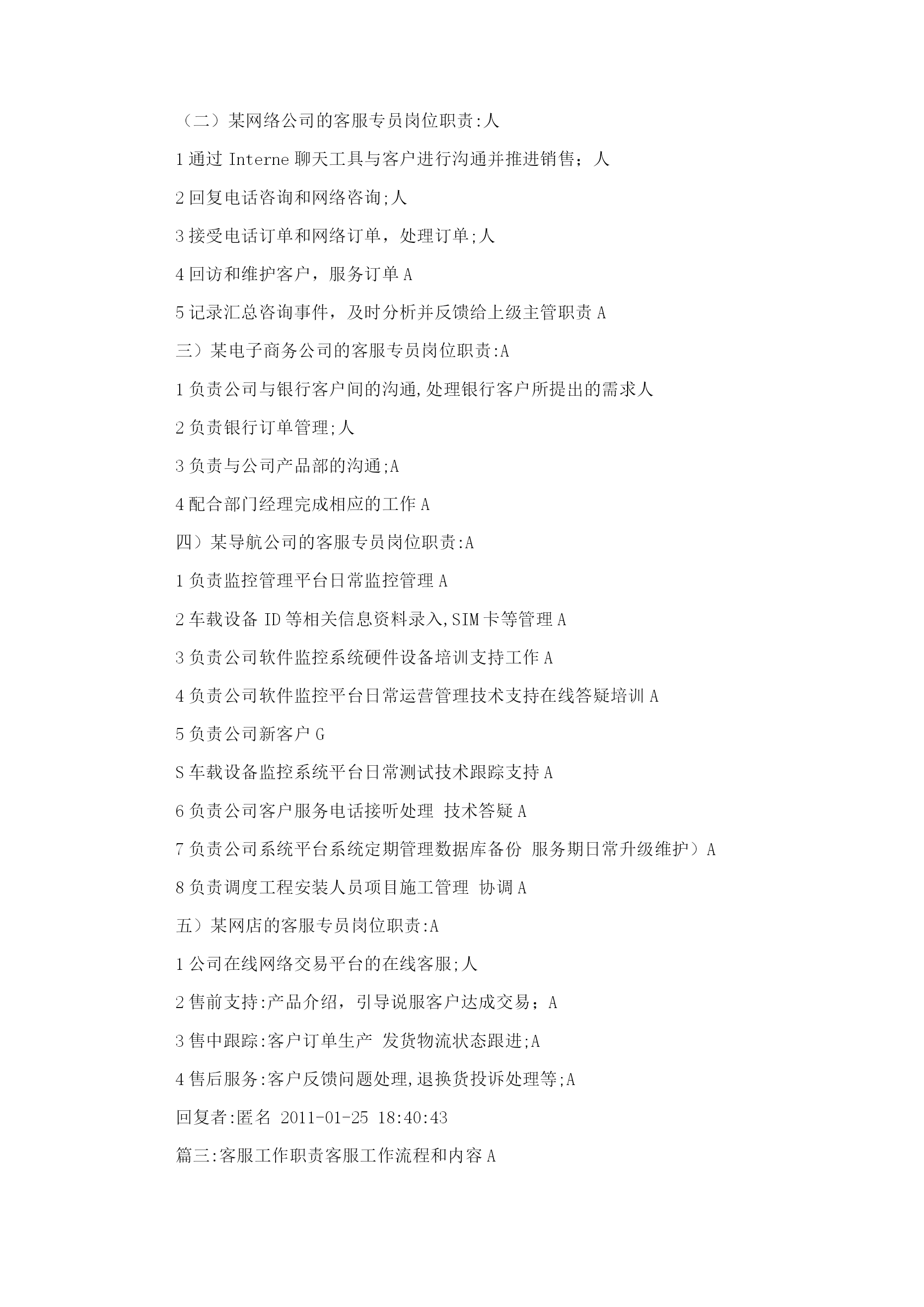 （二）某网络公司的客服专员岗位职责:人

1通过 Interne 聊天工具与客户进行沟通并推进销售；人

2回复电话咨询和网络咨询;人

3接受电话订单和网络订单，处理订单;人

4回访和维护客户，服务订单A

5记录汇总咨询事件，及时分析并反馈给上级主管职责A

三）某电子商务公司的客服专员岗位职责:A

1负责公司与银行客户间的沟通,处理银行客户所提出的需求人

2负责银行订单管理;人

3负责与公司产品部的沟通;A

4配合部门经理完成相应的工作A

四）某导航公司的客服专员岗位职责:A

1负责监控管理平台日常监控管理A

2车载设备ID等相关信息资料录入,SIM卡等管理A

3负责公司软件监控系统硬件设备培训支持工作A

4负责公司软件监控平台日常运营管理技术支持在线答疑培训A

5负责公司新客户G

S车载设备监控系统平台日常测试技术跟踪支持A

6负责公司客户服务电话接听处理 技术答疑A

7负责公司系统平台系统定期管理数据库备份 服务期日常升级维护）A

8负责调度工程安装人员项目施工管理 协调A

五）某网店的客服专员岗位职责:A

1公司在线网络交易平台的在线客服;人

2售前支持:产品介绍，引导说服客户达成交易；A

3售中跟踪:客户订单生产 发货物流状态跟进;A

4售后服务:客户反馈问题处理,退换货投诉处理等;A

回复者:匿名 2011-01-25 18:40:43

篇三:客服工作职责客服工作流程和内容A